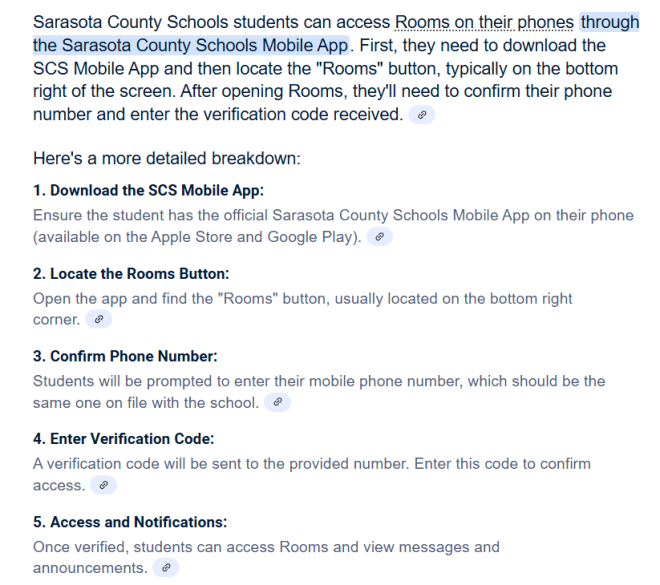 Sarasota County Schools students can access Rooms on their phones through the Sarasota County Schools Mobile App. First, they need to download the SCS Mobile App and then locate the "Rooms" button, typically on the bottom right of the screen. After opening Rooms, they'll need to confirm their phone number and enter the verification code received.

Here's a more detailed breakdown:

1. Download the SCS Mobile App:
Ensure the student has the official Sarasota County Schools Mobile App on their phone (available on the Apple Store and Google Play).

2. Locate the Rooms Button:
Open the app and find the "Rooms" button, usually located on the bottom right corner.

3. Confirm Phone Number:
Students will be prompted to enter their mobile phone number, which should be the same one on file with the school.

4. Enter Verification Code:
A verification code will be sent to the provided number. Enter this code to confirm access.

5. Access and Notifications:
Once verified, students can access Rooms and view messages and announcements.